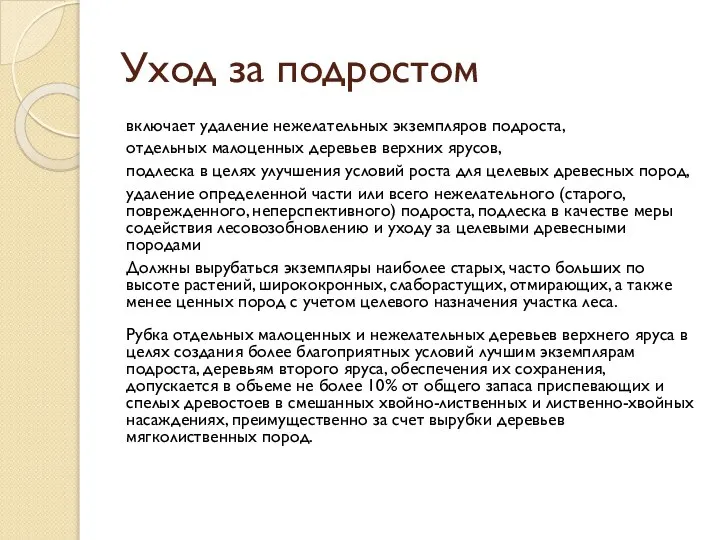 Уход за подростом

включает удаление нежелательных экземпляров подроста,

отдельных малоценных деревьев верхних ярусов,

подлеска в целях улучшения условий роста для целевых древесных пород,

удаление определенной части или всего нежелательного (старого, поврежденного, неперспективного) подроста, подлеска в качестве меры содействия лесовозобновлению и уходу за целевыми древесными породами

Должны вырубаться экземпляры наиболее старых, часто больших по высоте растений, ширококронных, слаборастущих, отмирающих, а также менее ценных пород с учетом целевого назначения участка леса.

Рубка отдельных малоценных и нежелательных деревьев верхнего яруса в целях создания более благоприятных условий лучшим экземплярам подроста, деревьям второго яруса, обеспечения их сохранения, допускается в объеме не более 10% от общего запаса приспевающих и спелых древостоев в смешанных хвойно-лиственных и лиственно-хвойных насаждениях, преимущественно за счет вырубки деревьев мягколиственных пород.